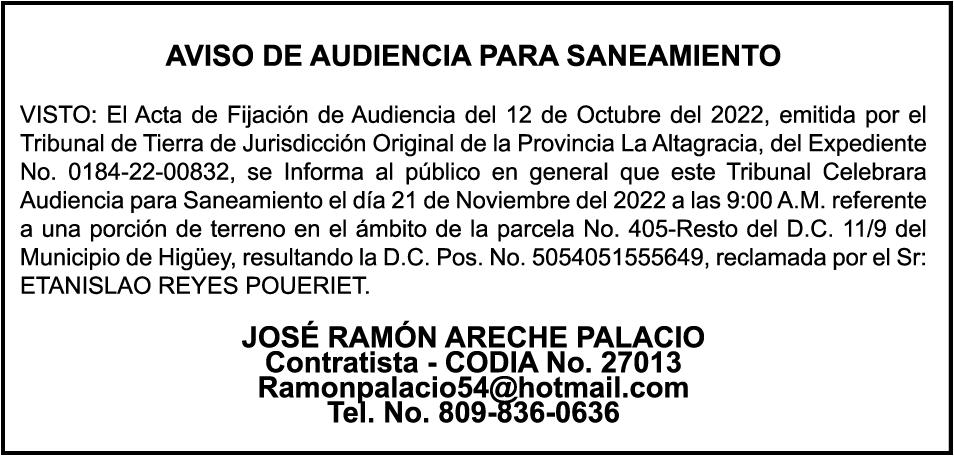 AVISO DE AUDIENCIA PARA SANEAMIENTO

VISTO: El Acta de Fijación de Audiencia del 12 de Octubre del 2022, emitida por el Tribunal de Tierra de Jurisdicción Original de la Provincia La Altagracia, del Expediente No. 0184-22-00832, se Informa al público en general que este Tribunal Celebrara Audiencia para Saneamiento el día 21 de Noviembre del 2022 a las 9:00 A.M. referente a una porción de terreno en el ámbito de la parcela No. 405-Resto del D.C. 11/9 del Municipio de Higüey, resultando la D.C. Pos. No. 5054051555649, reclamada por el Sr: ETANISLAO REYES POUERIET.

JOSÉ RAMÓN ARECHE PALACIO
Contratista - CODIA No. 27013
Ramonpalacio54@hotmail.com
Tel. No. 809-836-0636